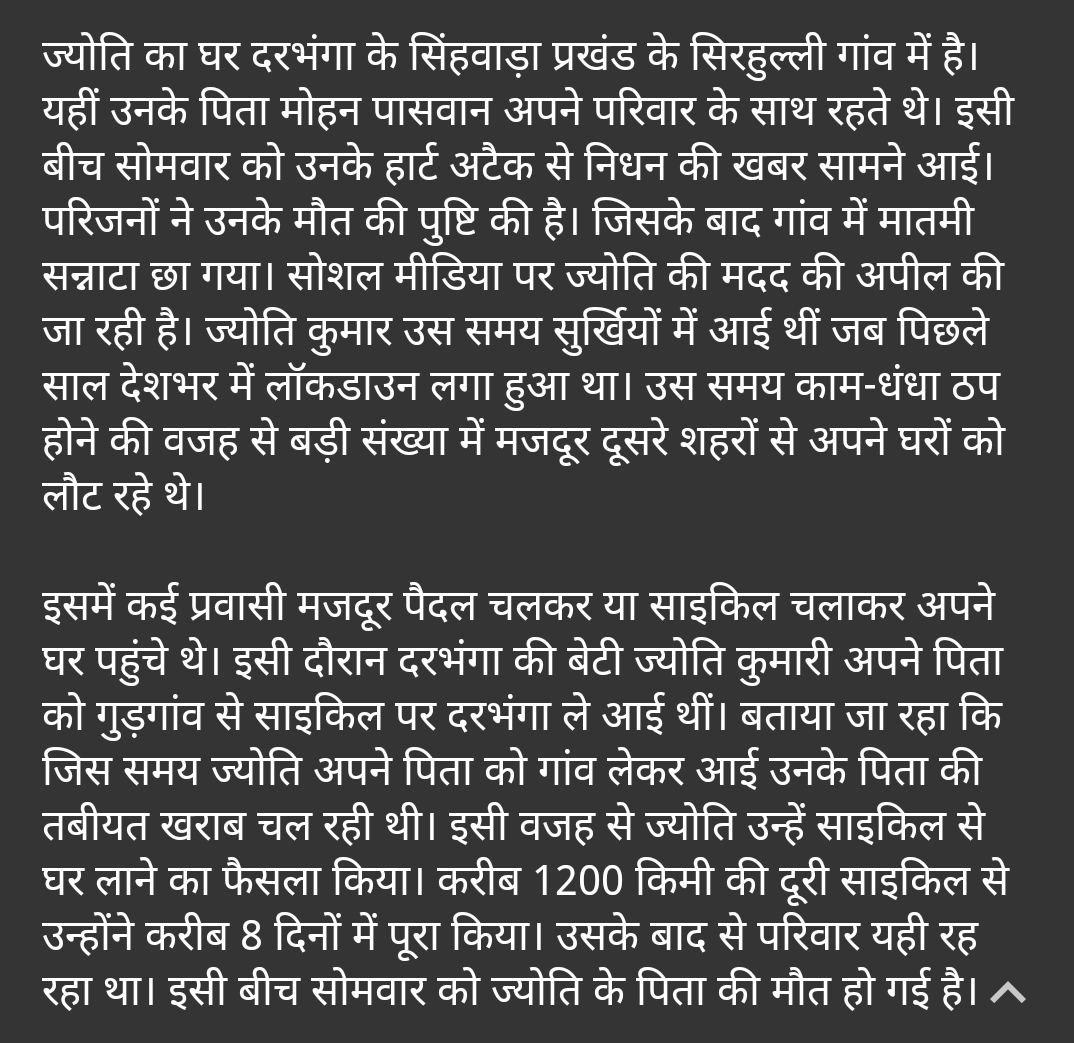 ज्योति का घर दरभंगा के सिंहवाड़ा प्रखंड के सिरहुल्ली गांव में है। यहीं उनके पिता मोहन पासवान अपने परिवार के साथ रहते थे। इसी बीच सोमवार को उनके हार्ट अटैक से निधन की खबर सामने आई। परिजनों ने उनके मौत की पुष्टि की है। जिसके बाद गांव में मातमी सन्नाटा छा गया। सोशल मीडिया पर ज्योति की मदद की अपील की जा रही है। ज्योति कुमार उस समय सुर्खियों में आई थीं जब पिछले साल देशभर में लॉकडाउन लगा हुआ था। उस समय काम-धंधा ठप होने की वजह से बड़ी संख्या में मजदूर दूसरे शहरों से अपने घरों को लौट रहे थे।

इसमें कई प्रवासी मजदूर पैदल चलकर या साइकिल चलाकर अपने घर पहुंचे थे। इसी दौरान दरभंगा की बेटी ज्योति कुमारी अपने पिता को गुड़गांव से साइकिल पर दरभंगा ले आई थीं। बताया जा रहा कि जिस समय ज्योति अपने पिता को गांव लेकर आई उनके पिता की तबीयत खराब चल रही थी। इसी वजह से ज्योति उन्हें साइकिल से घर लाने का फैसला किया। करीब 1200 किमी की दूरी साइकिल से उन्होंने करीब 8 दिनों में पूरा किया। उसके बाद से परिवार यही रह रहा था। इसी बीच सोमवार को ज्योति के पिता की मौत हो गई है।